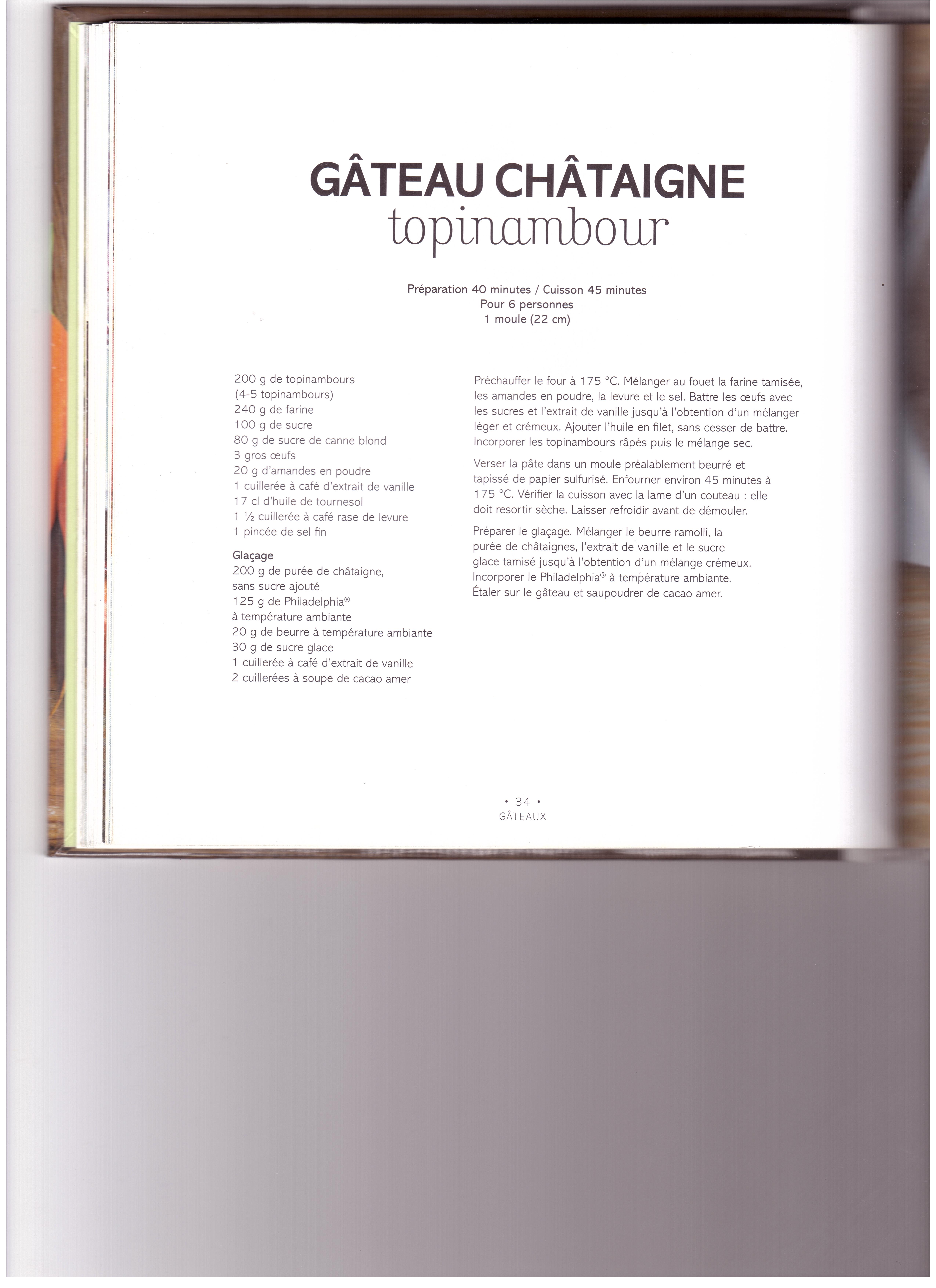 GÂTEAU CHÂTAIGNE
topinambour

Préparation 40 minutes / Cuisson 45 minutes
Pour 6 personnes
1 moule (22 cm)

200 g de topinambours (4-5 topinambours)
240 g de farine
100 g de sucre
80 g de sucre de canne blond
3 gros œufs
20 g d'amandes en poudre
1 cuillerée à café d'extrait de vanille
17 cl d'huile de tournesol
1 ½ cuillerée à café rase de levure
1 pincée de sel fin

Glaçage
200 g de purée de châtaigne, sans sucre ajouté
125 g de Philadelphia® à température ambiante
20 g de beurre à température ambiante
30 g de sucre glace
1 cuillerée à café d'extrait de vanille
2 cuillerées à soupe de cacao amer

Préchauffer le four à 175 °C. Mélanger au fouet la farine tamisée, les amandes en poudre, la levure et le sel. Battre les œufs avec les sucres et l'extrait de vanille jusqu'à l'obtention d'un mélanger léger et crémeux. Ajouter l'huile en filet, sans cesser de battre. Incorporer les topinambours râpés puis le mélange sec.

Verser la pâte dans un moule préalablement beurré et tapissé de papier sulfurisé. Enfourner environ 45 minutes à 175 °C. Vérifier la cuisson avec la lame d'un couteau : elle doit resortir sèche. Laisser refroidir avant de démouler.

Préparer le glaçage. Mélanger le beurre ramolli, la purée de châtaignes, l'extrait de vanille et le sucre glace tamisé jusqu'à l'obtention d'un mélange crémeux. Incorporer le Philadelphia® à température ambiante. Étaler sur le gâteau et saupoudrer de cacao amer.

• 34 •
GÂTEAUX